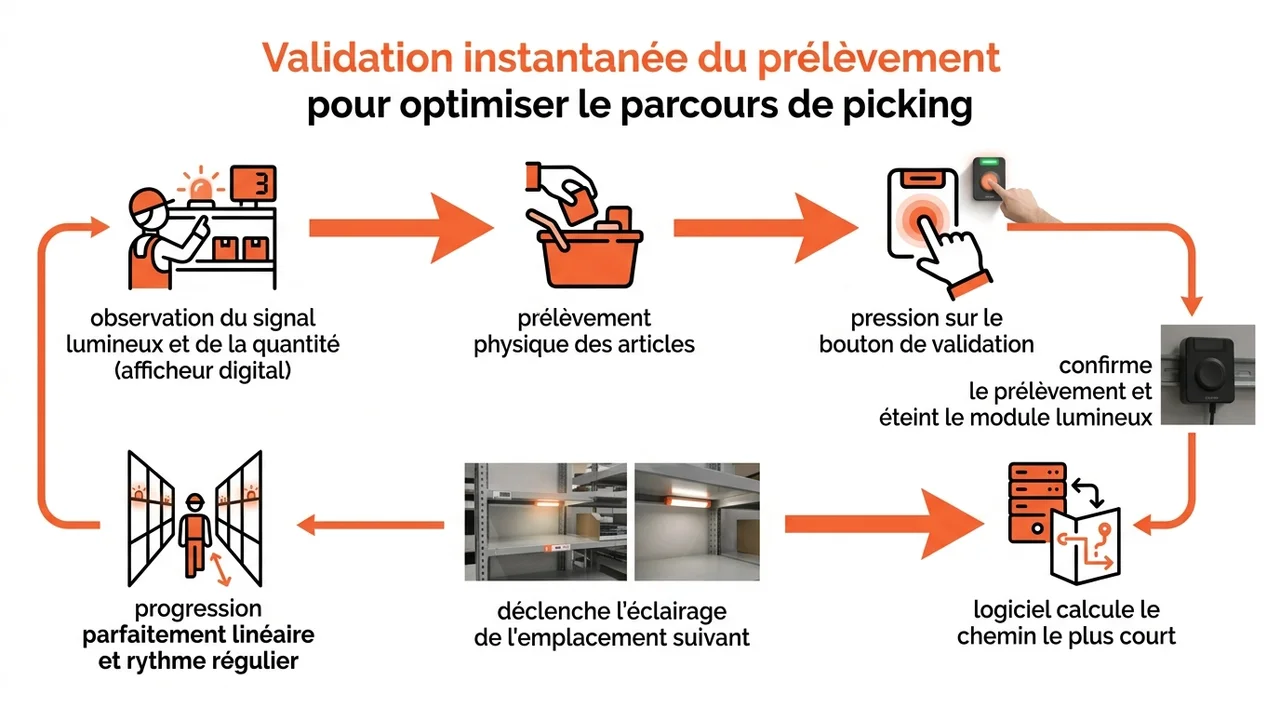 Validation instantanée du prélèvement
pour optimiser le parcours de picking

3

observation du signal lumineux et de la quantité (afficheur digital)

prélèvement physique des articles

pression sur le bouton de validation

confirme le prélèvement et éteint le module lumineux

logiciel calcule le chemin le plus court

déclenche l'éclairage de l'emplacement suivant

progression parfaitement linéaire et rythme régulier